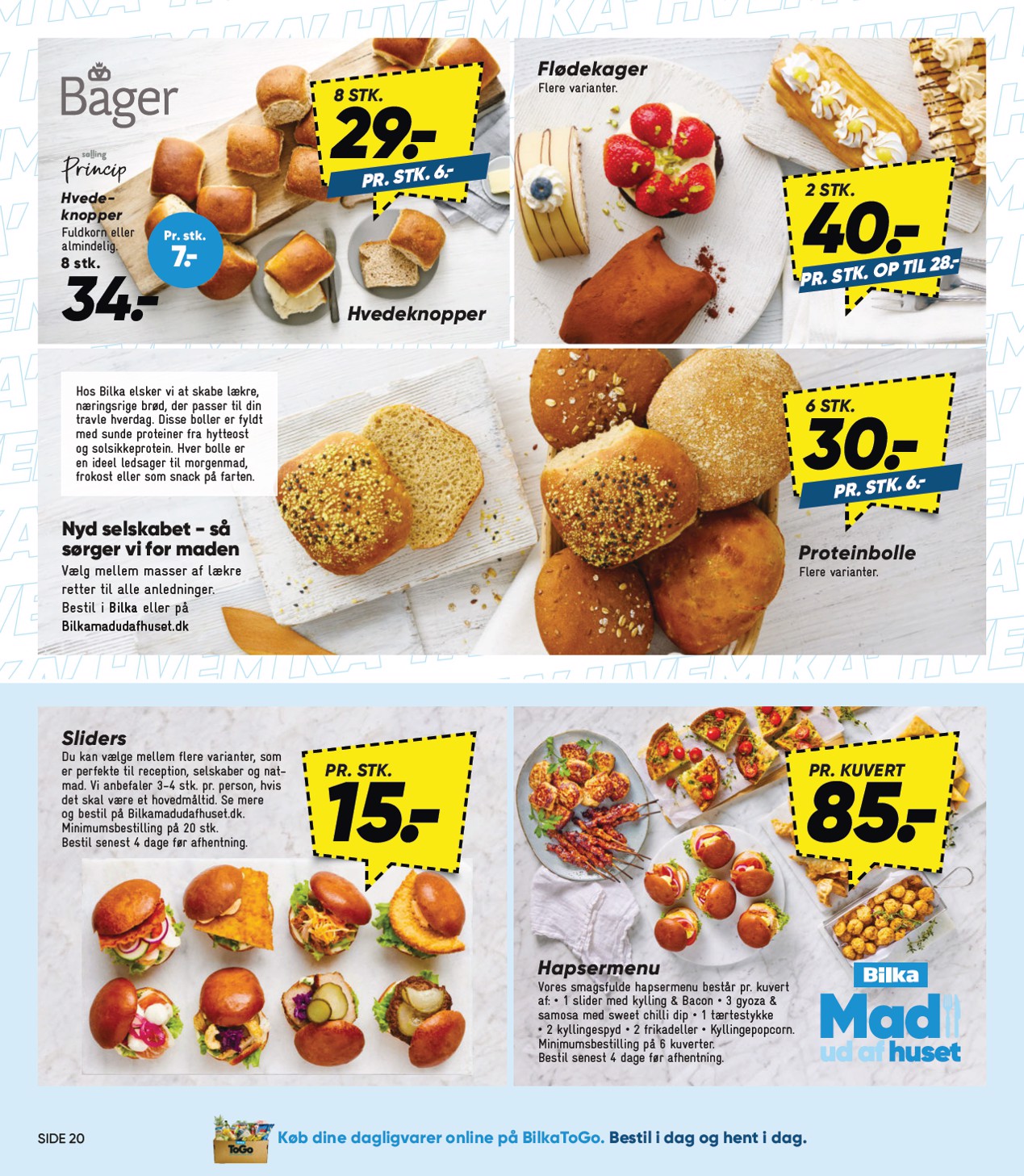 Bager

salling
Princip

Hvedeknopper
Fuldkorn eller almindelig.
8 stk.
34.-

Pr. stk.
7.-

8 STK.
29.-
PR. STK. 6.-

Hvedeknopper

Flødekager
Flere varianter.

2 STK.
40.-
PR. STK. OP TIL 28.-

Hos Bilka elsker vi at skabe lækre, næringsrige brød, der passer til din travle hverdag. Disse boller er fyldt med sunde proteiner fra hytteost og solsikkeprotein. Hver bolle er en ideel ledsager til morgenmad, frokost eller som snack på farten.

Nyd selskabet - så sørger vi for maden
Vælg mellem masser af lækre retter til alle anledninger. Bestil i Bilka eller på Bilkamadudafhuset.dk

6 STK.
30.-
PR. STK. 6.-

Proteinbolle
Flere varianter.

Sliders
Du kan vælge mellem flere varianter, som er perfekte til reception, selskaber og natmad. Vi anbefaler 3-4 stk. pr. person, hvis det skal være et hovedmåltid. Se mere og bestil på Bilkamadudafhuset.dk. Minimumsbestilling på 20 stk. Bestil senest 4 dage før afhentning.

PR. STK.
15.-

PR. KUVERT
85.-

Hapsermenu
Vores smagsfulde hapsermenu består pr. kuvert af: • 1 slider med kylling & Bacon • 3 gyoza & samosa med sweet chilli dip • 1 tærtestykke • 2 kyllingespyd • 2 frikadeller • Kyllingepopcorn. Minimumsbestilling på 6 kuverter. Bestil senest 4 dage før afhentning.

Bilka
Mad ud af huset

SIDE 20

ToGo
Køb dine dagligvarer online på BilkaToGo. Bestil i dag og hent i dag.